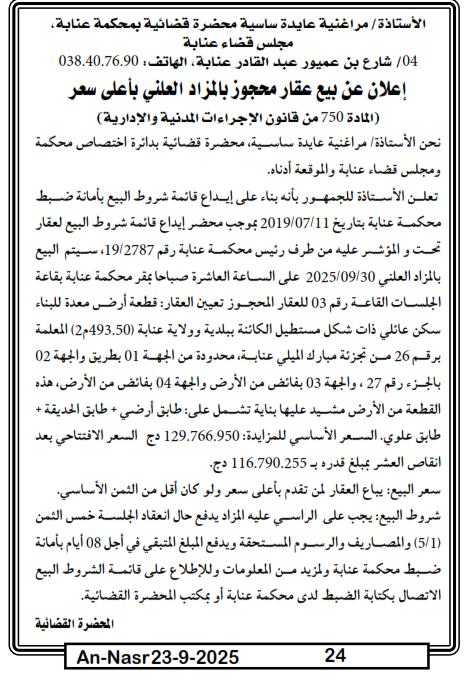 الأستاذة/ مراغنية عايدة ساسية محضرة قضائية بمحكمة عنابة، مجلس قضاء عنابة
04/ شارع بن عميور عبد القادر عنابة، الهاتف: 038.40.76.90

إعلان عن بيع عقار محجوز بالمزاد العلني بأعلى سعر
(المادة 750 من قانون الإجراءات المدنية والإدارية)

نحن الأستاذة/ مراغنية عايدة ساسية، محضرة قضائية بدائرة اختصاص محكمة ومجلس قضاء عنابة والموقعة أدناه.

تعلن الأستاذة للجمهور بأنه بناء على إيداع قائمة شروط البيع بأمانة ضبط محكمة عنابة بتاريخ 2019/07/11 بموجب محضر إيداع قائمة شروط البيع لعقار تحت و المؤشر عليه من طرف رئيس محكمة عنابة رقم 19/2787، سيتم البيع بالمزاد العلني 2025/09/30 على الساعة العاشرة صباحا بمقر محكمة عنابة بقاعة الجلسات القاعة رقم 03 للعقار المحجوز تعيين العقار: قطعة أرض معدة للبناء سكن عائلي ذات شكل مستطيل الكائنة ببلدية وولاية عنابة (493.50م2) المعلمة برقم 26 من تجزئة مبارك الميلي عنابة، محدودة من الجهة 01 بطريق والجهة 02 بالجزء رقم 27 ، والجهة 03 بفائض من الأرض والجهة 04 بفائض من الأرض، هذه القطعة من الأرض مشيد عليها بناية تشمل على: طابق أرضي + طابق الحديقة + طابق علوي. السعر الأساسي للمزايدة: 129.766.950 دج السعر الافتتاحي بعد انقاص العشر بمبلغ قدره بـ 116.790.255 دج.

سعر البيع: يباع العقار لمن تقدم بأعلى سعر ولو كان أقل من الثمن الأساسي.
شروط البيع: يجب على الراسي عليه المزاد يدفع حال انعقاد الجلسة خمس الثمن (5/1) والمصاريف والرسوم المستحقة ويدفع المبلغ المتبقي في أجل 08 أيام بأمانة ضبط محكمة عنابة ولمزيد من المعلومات وللإطلاع على قائمة الشروط البيع الاتصال بكتابة الضبط لدى محكمة عنابة أو بمكتب المحضرة القضائية.

المحضرة القضائية

An-Nasr23-9-2025 24